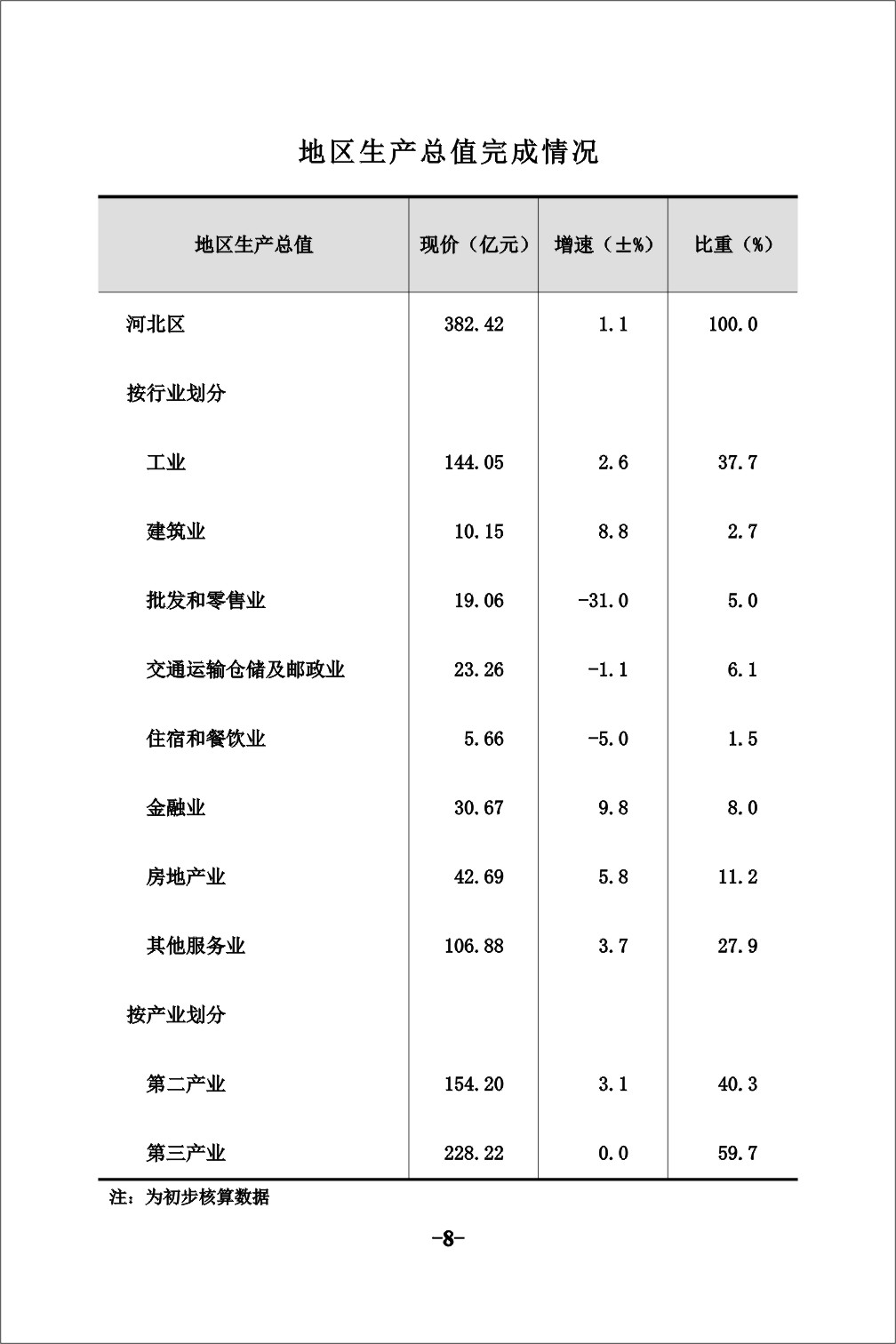 地区生产总值完成情况

| 地区生产总值 | 现价（亿元） | 增速（±%） | 比重（%） |
|---|---|---|---|
| 河北区 | 382.42 | 1.1 | 100.0 |
| 按行业划分 | | | |
| 工业 | 144.05 | 2.6 | 37.7 |
| 建筑业 | 10.15 | 8.8 | 2.7 |
| 批发和零售业 | 19.06 | -31.0 | 5.0 |
| 交通运输仓储及邮政业 | 23.26 | -1.1 | 6.1 |
| 住宿和餐饮业 | 5.66 | -5.0 | 1.5 |
| 金融业 | 30.67 | 9.8 | 8.0 |
| 房地产业 | 42.69 | 5.8 | 11.2 |
| 其他服务业 | 106.88 | 3.7 | 27.9 |
| 按产业划分 | | | |
| 第二产业 | 154.20 | 3.1 | 40.3 |
| 第三产业 | 228.22 | 0.0 | 59.7 |

注：为初步核算数据

-8-